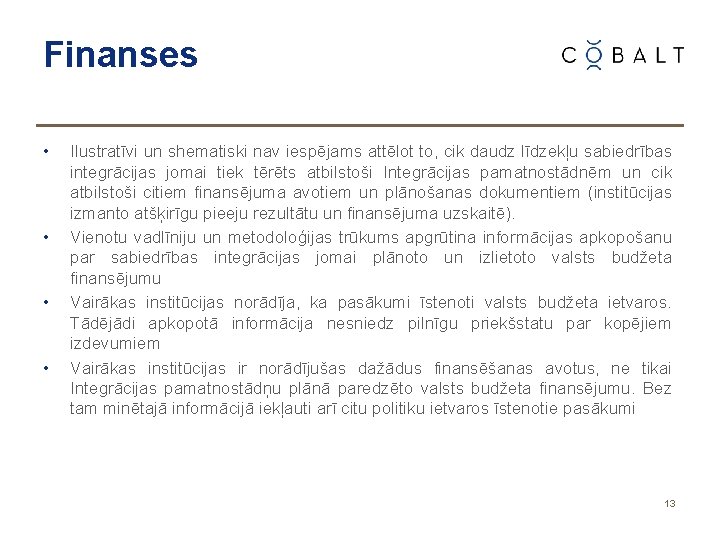 Finanses

COBALT

• Ilustratīvi un shematiski nav iespējams attēlot to, cik daudz līdzekļu sabiedrības integrācijas jomai tiek tērēts atbilstoši Integrācijas pamatnostādnēm un cik atbilstoši citiem finansējuma avotiem un plānošanas dokumentiem (institūcijas izmanto atšķirīgu pieeju rezultātu un finansējuma uzskaitē).

• Vienotu vadlīniju un metodoloģijas trūkums apgrūtina informācijas apkopošanu par sabiedrības integrācijas jomai plānoto un izlietoto valsts budžeta finansējumu

• Vairākas institūcijas norādīja, ka pasākumi īstenoti valsts budžeta ietvaros. Tādējādi apkopotā informācija nesniedz pilnīgu priekšstatu par kopējiem izdevumiem

• Vairākas institūcijas ir norādījušas dažādus finansēšanas avotus, ne tikai Integrācijas pamatnostādņu plānā paredzēto valsts budžeta finansējumu. Bez tam minētajā informācijā iekļauti arī citu politiku ietvaros īstenotie pasākumi

13